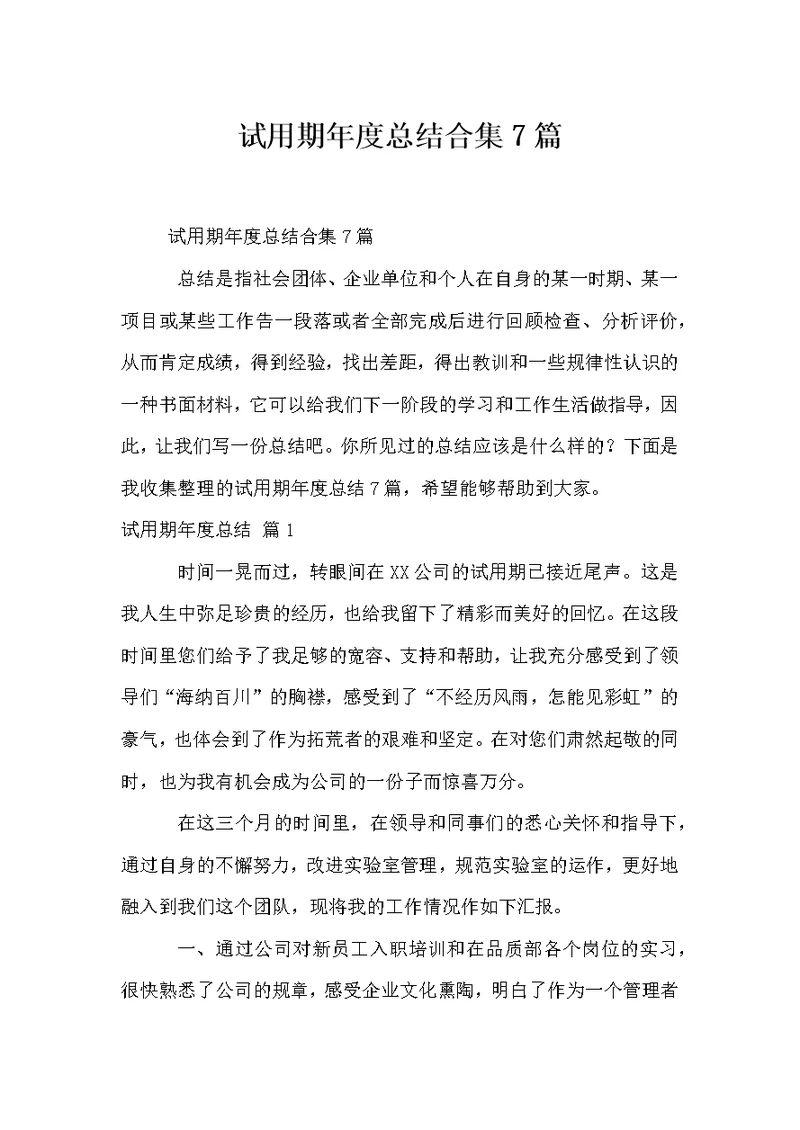 试用期年度总结合集7篇

试用期年度总结合集7篇

总结是指社会团体、企业单位和个人在自身的某一时期、某一项目或某些工作告一段落或者全部完成后进行回顾检查、分析评价，从而肯定成绩，得到经验，找出差距，得出教训和一些规律性认识的一种书面材料，它可以给我们下一阶段的学习和工作生活做指导，因此，让我们写一份总结吧。你所见过的总结应该是什么样的？下面是我收集整理的试用期年度总结7篇，希望能够帮助到大家。

试用期年度总结 篇1

时间一晃而过，转眼间在XX公司的试用期已接近尾声。这是我人生中弥足珍贵的经历，也给我留下了精彩而美好的回忆。在这段时间里您们给予了我足够的宽容、支持和帮助，让我充分感受到了领导们“海纳百川”的胸襟，感受到了“不经历风雨，怎能见彩虹”的豪气，也体会到了作为拓荒者的艰难和坚定。在对您们肃然起敬的同时，也为我有机会成为公司的一份子而惊喜万分。

在这三个月的时间里，在领导和同事们的悉心关怀和指导下，通过自身的不懈努力，改进实验室管理，规范实验室的运作，更好地融入到我们这个团队，现将我的工作情况作如下汇报。

一、通过公司对新员工入职培训和在品质部各个岗位的实习，很快熟悉了公司的规章，感受企业文化熏陶，明白了作为一个管理者